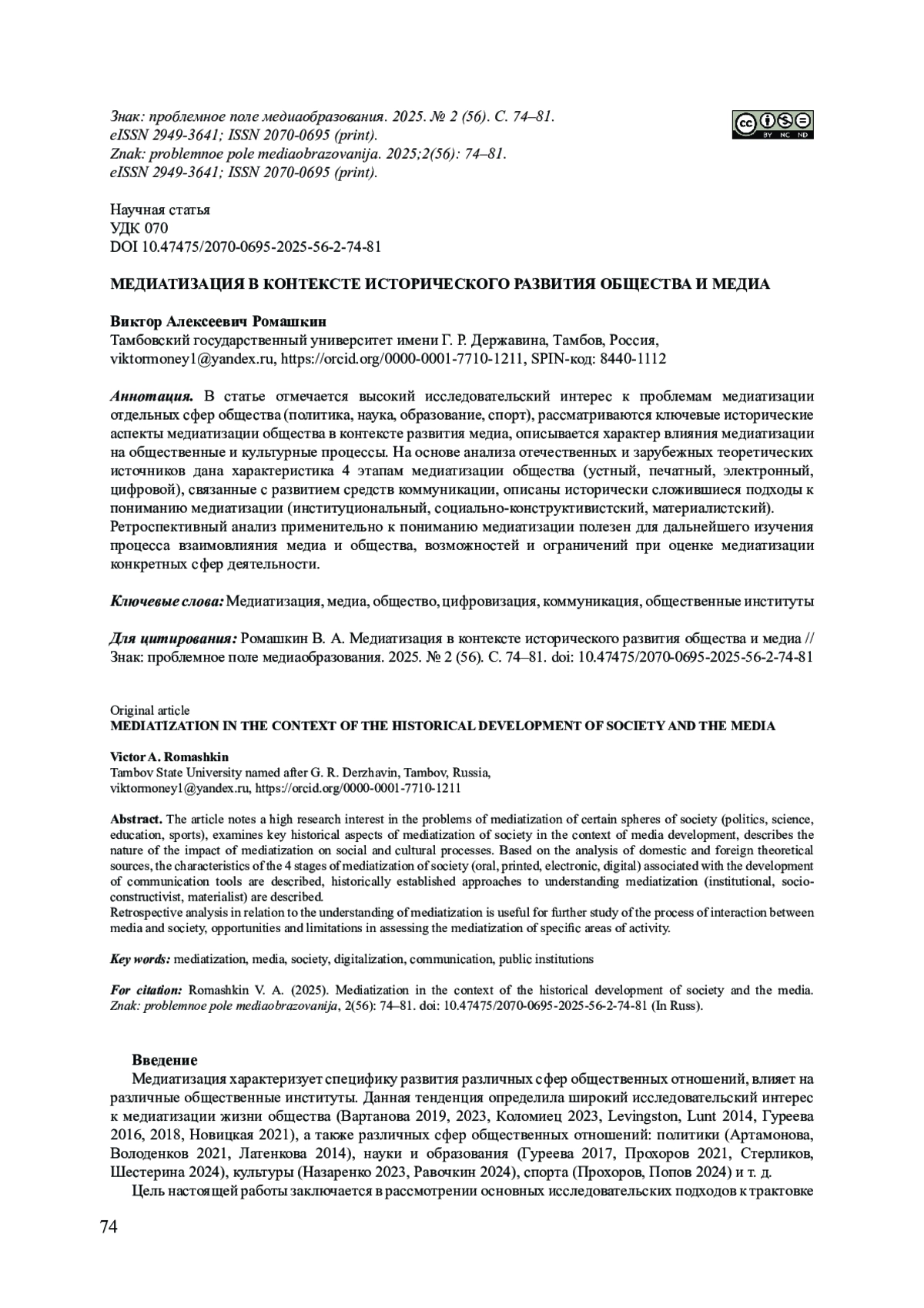 Знак: проблемное поле медиаобразования. 2025. № 2 (56). С. 74–81.
eISSN 2949-3641; ISSN 2070-0695 (print).
Znak: problemnoe pole mediaobrazovanija. 2025;2(56): 74–81.
eISSN 2949-3641; ISSN 2070-0695 (print).

cc BY NC ND

Научная статья
УДК 070
DOI 10.47475/2070-0695-2025-56-2-74-81

МЕДИАТИЗАЦИЯ В КОНТЕКСТЕ ИСТОРИЧЕСКОГО РАЗВИТИЯ ОБЩЕСТВА И МЕДИА

Виктор Алексеевич Ромашкин
Тамбовский государственный университет имени Г. Р. Державина, Тамбов, Россия,
viktormoney1@yandex.ru, https://orcid.org/0000-0001-7710-1211, SPIN-код: 8440-1112

Аннотация. В статье отмечается высокий исследовательский интерес к проблемам медиатизации отдельных сфер общества (политика, наука, образование, спорт), рассматриваются ключевые исторические аспекты медиатизации общества в контексте развития медиа, описывается характер влияния медиатизации на общественные и культурные процессы. На основе анализа отечественных и зарубежных теоретических источников дана характеристика 4 этапам медиатизации общества (устный, печатный, электронный, цифровой), связанные с развитием средств коммуникации, описаны исторически сложившиеся подходы к пониманию медиатизации (институциональный, социально-конструктивистский, материалистский).
Ретроспективный анализ применительно к пониманию медиатизации полезен для дальнейшего изучения процесса взаимовлияния медиа и общества, возможностей и ограничений при оценке медиатизации конкретных сфер деятельности.

Ключевые слова: Медиатизация, медиа, общество, цифровизация, коммуникация, общественные институты

Для цитирования: Ромашкин В. А. Медиатизация в контексте исторического развития общества и медиа // Знак: проблемное поле медиаобразования. 2025. № 2 (56). С. 74–81. doi: 10.47475/2070-0695-2025-56-2-74-81

Original article
MEDIATIZATION IN THE CONTEXT OF THE HISTORICAL DEVELOPMENT OF SOCIETY AND THE MEDIA

Victor A. Romashkin
Tambov State University named after G. R. Derzhavin, Tambov, Russia,
viktormoney1@yandex.ru, https://orcid.org/0000-0001-7710-1211

Abstract. The article notes a high research interest in the problems of mediatization of certain spheres of society (politics, science, education, sports), examines key historical aspects of mediatization of society in the context of media development, describes the nature of the impact of mediatization on social and cultural processes. Based on the analysis of domestic and foreign theoretical sources, the characteristics of the 4 stages of mediatization of society (oral, printed, electronic, digital) associated with the development of communication tools are described, historically established approaches to understanding mediatization (institutional, socio-constructivist, materialist) are described.
Retrospective analysis in relation to the understanding of mediatization is useful for further study of the process of interaction between media and society, opportunities and limitations in assessing the mediatization of specific areas of activity.

Key words: mediatization, media, society, digitalization, communication, public institutions

For citation: Romashkin V. A. (2025). Mediatization in the context of the historical development of society and the media. Znak: problemnoe pole mediaobrazovanija, 2(56): 74–81. doi: 10.47475/2070-0695-2025-56-2-74-81 (In Russ).

Введение
Медиатизация характеризует специфику развития различных сфер общественных отношений, влияет на различные общественные институты. Данная тенденция определила широкий исследовательский интерес к медиатизации жизни общества (Вартанова 2019, 2023, Коломиец 2023, Levingston, Lunt 2014, Гуреева 2016, 2018, Новицкая 2021), а также различных сфер общественных отношений: политики (Артамонова, Володенков 2021, Латенкова 2014), науки и образования (Гуреева 2017, Прохоров 2021, Стерликов, Шестерина 2024), культуры (Назаренко 2023, Равочкин 2024), спорта (Прохоров, Попов 2024) и т. д.
Цель настоящей работы заключается в рассмотрении основных исследовательских подходов к трактовке

74